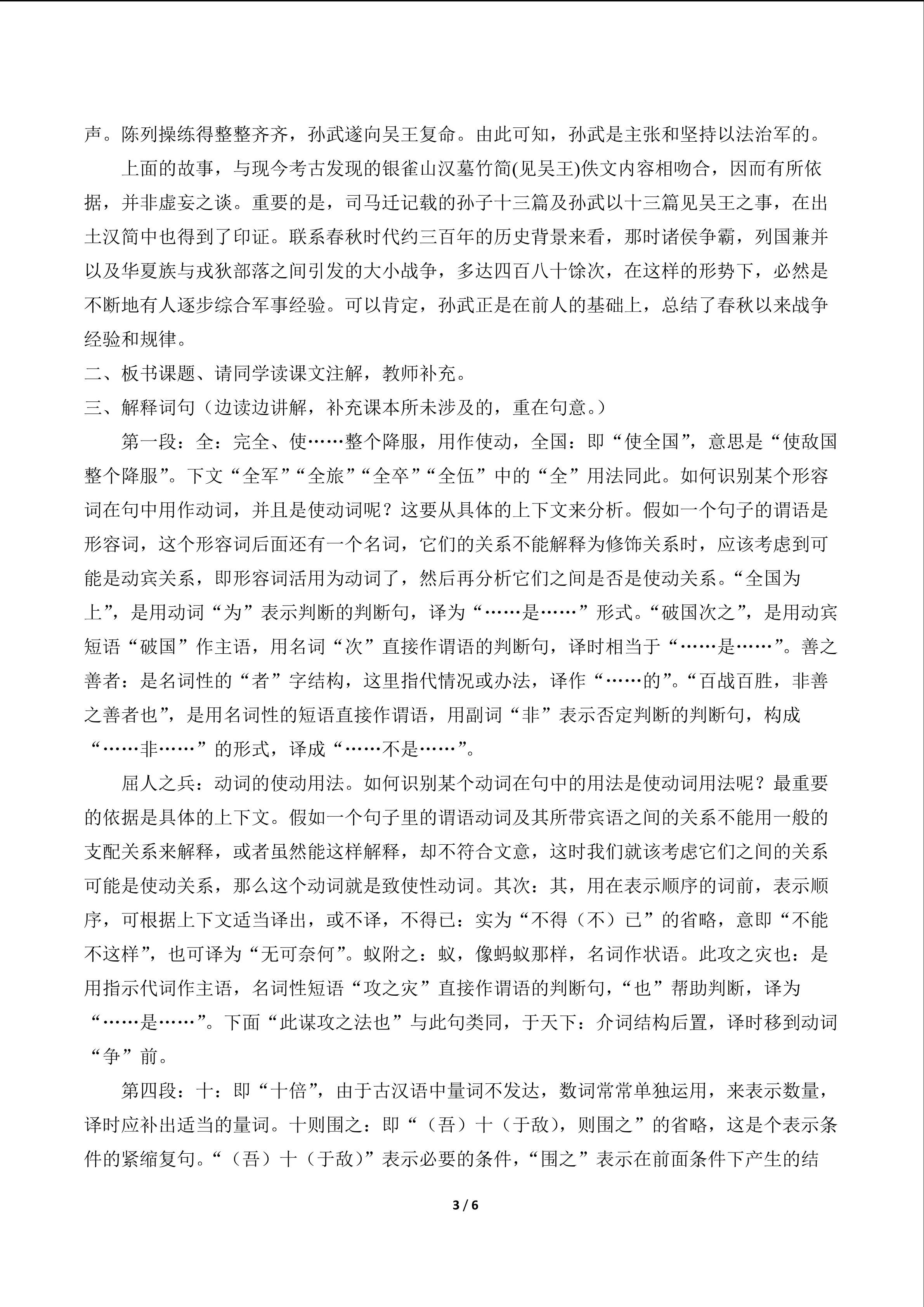 声。陈列操练得整整齐齐，孙武遂向吴王复命。由此可知，孙武是主张和坚持以法治军的。

上面的故事，与现今考古发现的银雀山汉墓竹简(见吴王)佚文内容相吻合，因而有所依据，并非虚妄之谈。重要的是，司马迁记载的孙子十三篇及孙武以十三篇见吴王之事，在出土汉简中也得到了印证。联系春秋时代约三百年的历史背景来看，那时诸侯争霸，列国兼并以及华夏族与戎狄部落之间引发的大小战争，多达四百八十馀次，在这样的形势下，必然是不断地有人逐步综合军事经验。可以肯定，孙武正是在前人的基础上，总结了春秋以来战争经验和规律。

二、板书课题、请同学读课文注解，教师补充。

三、解释词句（边读边讲解，补充课本所未涉及的，重在句意。）

第一段：全：完全、使……整个降服，用作使动，全国：即“使全国”，意思是“使敌国整个降服”。下文“全军”“全旅”“全卒”“全伍”中的“全”用法同此。如何识别某个形容词在句中用作动词，并且是使动词呢？这要从具体的上下文来分析。假如一个句子的谓语是形容词，这个形容词后面还有一个名词，它们的关系不能解释为修饰关系时，应该考虑到可能是动宾关系，即形容词活用为动词了，然后再分析它们之间是否是使动关系。“全国为上”，是用动词“为”表示判断的判断句，译为“……是……”形式。“破国次之”，是用动宾短语“破国”作主语，用名词“次”直接作谓语的判断句，译时相当于“……是……”。善之善者：是名词性的“者”字结构，这里指代情况或办法，译作“……的”。“百战百胜，非善之善者也”，是用名词性的短语直接作谓语，用副词“非”表示否定判断的判断句，构成“……非……”的形式，译成“……不是……”。

屈人之兵：动词的使动用法。如何识别某个动词在句中的用法是使动词用法呢？最重要的依据是具体的上下文。假如一个句子里的谓语动词及其所带宾语之间的关系不能用一般的支配关系来解释，或者虽然能这样解释，却不符合文意，这时我们就该考虑它们之间的关系可能是使动关系，那么这个动词就是致使性动词。其次：其，用在表示顺序的词前，表示顺序，可根据上下文适当译出，或不译，不得已：实为“不得（不）已”的省略，意即“不能不这样”，也可译为“无可奈何”。蚁附之：蚁，像蚂蚁那样，名词作状语。此攻之灾也：是用指示代词作主语，名词性短语“攻之灾”直接作谓语的判断句，“也”帮助判断，译为“……是……”。下面“此谋攻之法也”与此句类同，于天下：介词结构后置，译时移到动词“争”前。

第四段：十：即“十倍”，由于古汉语中量词不发达，数词常常单独运用，来表示数量，译时应补出适当的量词。十则围之：即“（吾）十（于敌），则围之”的省略，这是个表示条件的紧缩复句。“（吾）十（于敌）”表示必要的条件，“围之”表示在前面条件下产生的结

3 / 6